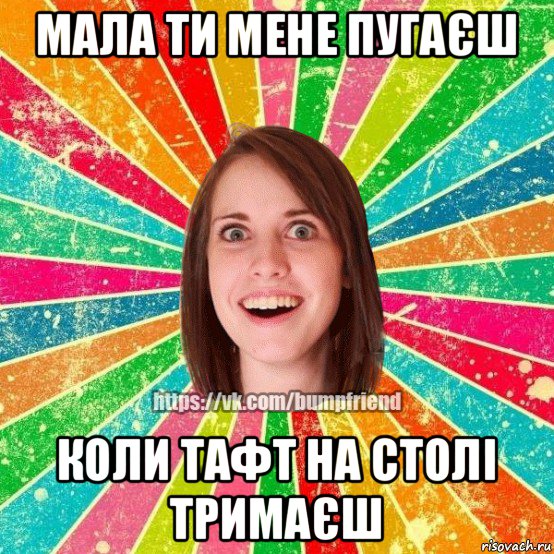 МАЛА ТИ МЕНЕ ПУГАЄШ

https://vk.com/bumpfriend

КОЛИ ТАФТ НА СТОЛІ ТРИМАЄШ

risovach.ru